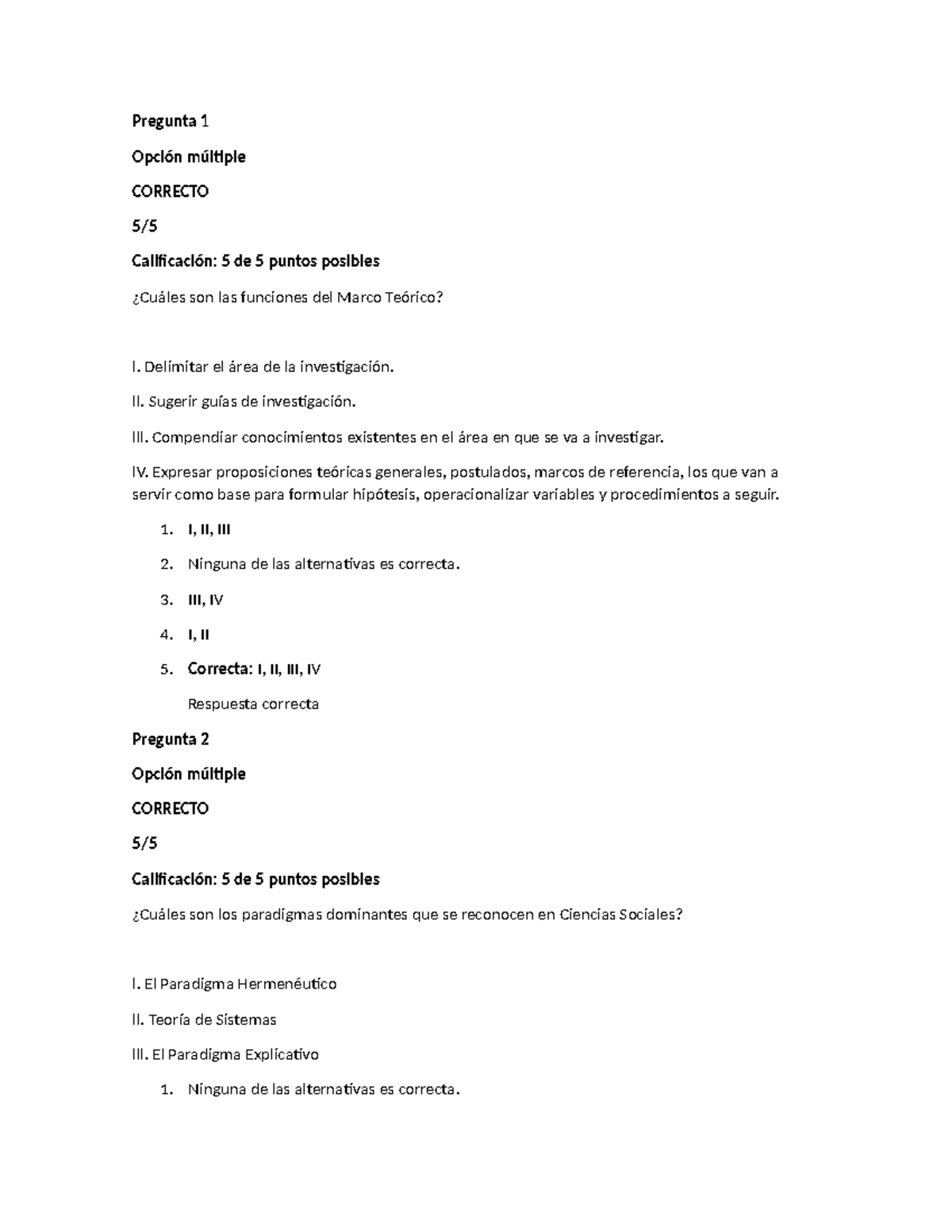 Pregunta 1

Opción múltiple

CORRECTO

5/5

Calificación: 5 de 5 puntos posibles

¿Cuáles son las funciones del Marco Teórico?

I. Delimitar el área de la investigación.

II. Sugerir guías de investigación.

III. Compendiar conocimientos existentes en el área en que se va a investigar.

IV. Expresar proposiciones teóricas generales, postulados, marcos de referencia, los que van a servir como base para formular hipótesis, operacionalizar variables y procedimientos a seguir.

1. I, II, III
2. Ninguna de las alternativas es correcta.
3. III, IV
4. I, II
5. Correcta: I, II, III, IV

Respuesta correcta

Pregunta 2

Opción múltiple

CORRECTO

5/5

Calificación: 5 de 5 puntos posibles

¿Cuáles son los paradigmas dominantes que se reconocen en Ciencias Sociales?

I. El Paradigma Hermenéutico

II. Teoría de Sistemas

III. El Paradigma Explicativo

1. Ninguna de las alternativas es correcta.